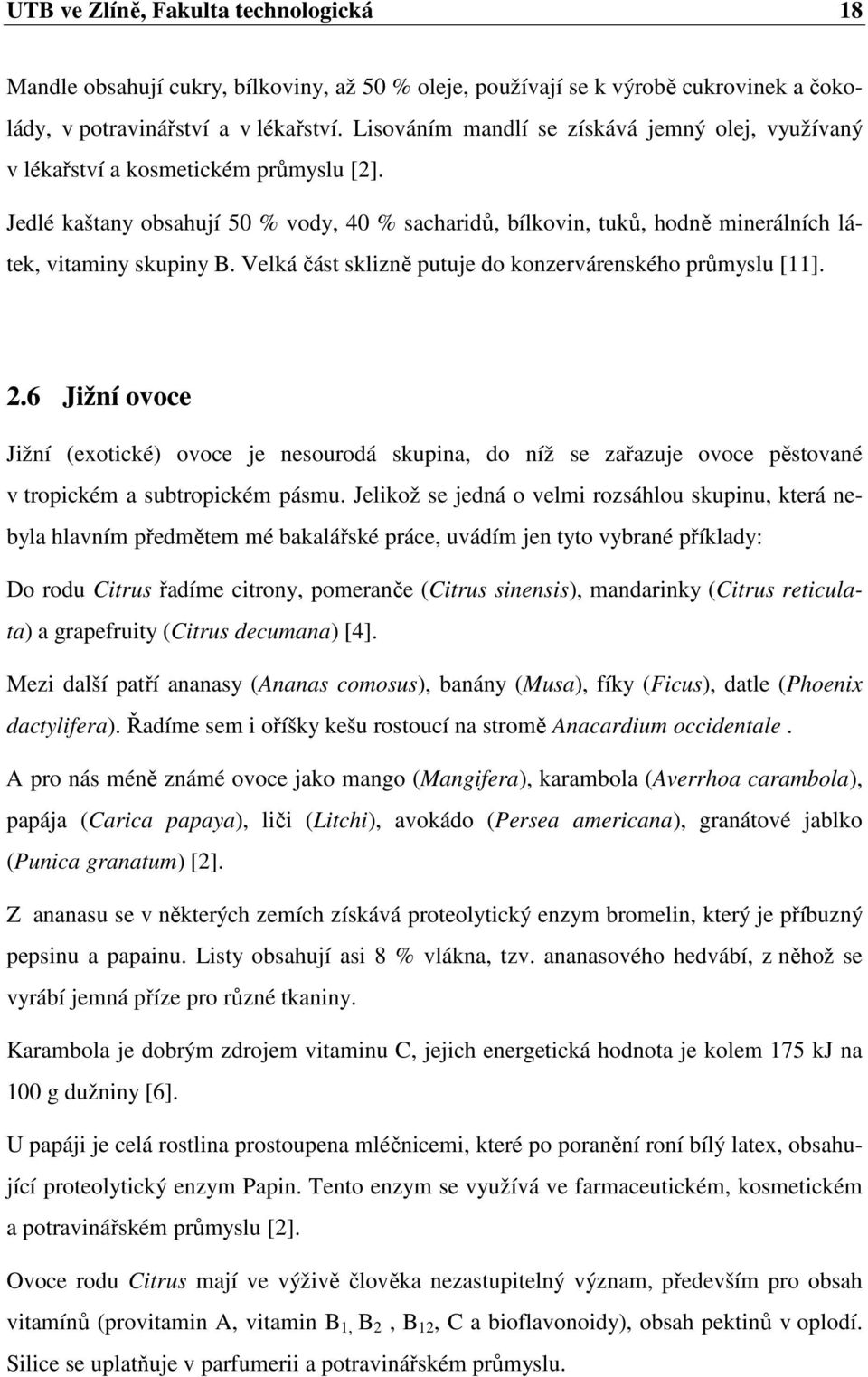 UTB ve Zlíně, Fakulta technologická 18

Mandle obsahují cukry, bílkoviny, až 50 % oleje, používají se k výrobě cukrovinek a čokolády, v potravinářství a v lékařství. Lisováním mandlí se získává jemný olej, využívaný v lékařství a kosmetickém průmyslu [2].

Jedlé kaštany obsahují 50 % vody, 40 % sacharidů, bílkovin, tuků, hodně minerálních látek, vitaminy skupiny B. Velká část sklizně putuje do konzervárenského průmyslu [11].

2.6 Jižní ovoce

Jižní (exotické) ovoce je nesourodá skupina, do níž se zařazuje ovoce pěstované v tropickém a subtropickém pásmu. Jelikož se jedná o velmi rozsáhlou skupinu, která nebyla hlavním předmětem mé bakalářské práce, uvádím jen tyto vybrané příklady:

Do rodu Citrus řadíme citrony, pomeranče (Citrus sinensis), mandarinky (Citrus reticulata) a grapefruity (Citrus decumana) [4].

Mezi další patří ananasy (Ananas comosus), banány (Musa), fíky (Ficus), datle (Phoenix dactylifera). Řadíme sem i oříšky kešu rostoucí na stromě Anacardium occidentale .

A pro nás méně známé ovoce jako mango (Mangifera), karambola (Averrhoa carambola), papája (Carica papaya), liči (Litchi), avokádo (Persea americana), granátové jablko (Punica granatum) [2].

Z ananasu se v některých zemích získává proteolytický enzym bromelin, který je příbuzný pepsinu a papainu. Listy obsahují asi 8 % vlákna, tzv. ananasového hedvábí, z něhož se vyrábí jemná příze pro různé tkaniny.

Karambola je dobrým zdrojem vitaminu C, jejich energetická hodnota je kolem 175 kJ na 100 g dužniny [6].

U papáji je celá rostlina prostoupena mléčnicemi, které po poranění roní bílý latex, obsahující proteolytický enzym Papin. Tento enzym se využívá ve farmaceutickém, kosmetickém a potravinářském průmyslu [2].

Ovoce rodu Citrus mají ve výživě člověka nezastupitelný význam, především pro obsah vitamínů (provitamin A, vitamin $B_{1,}$ $B_2$ , $B_{12}$, C a bioflavonoidy), obsah pektinů v oplodí. Silice se uplatňuje v parfumerii a potravinářském průmyslu.